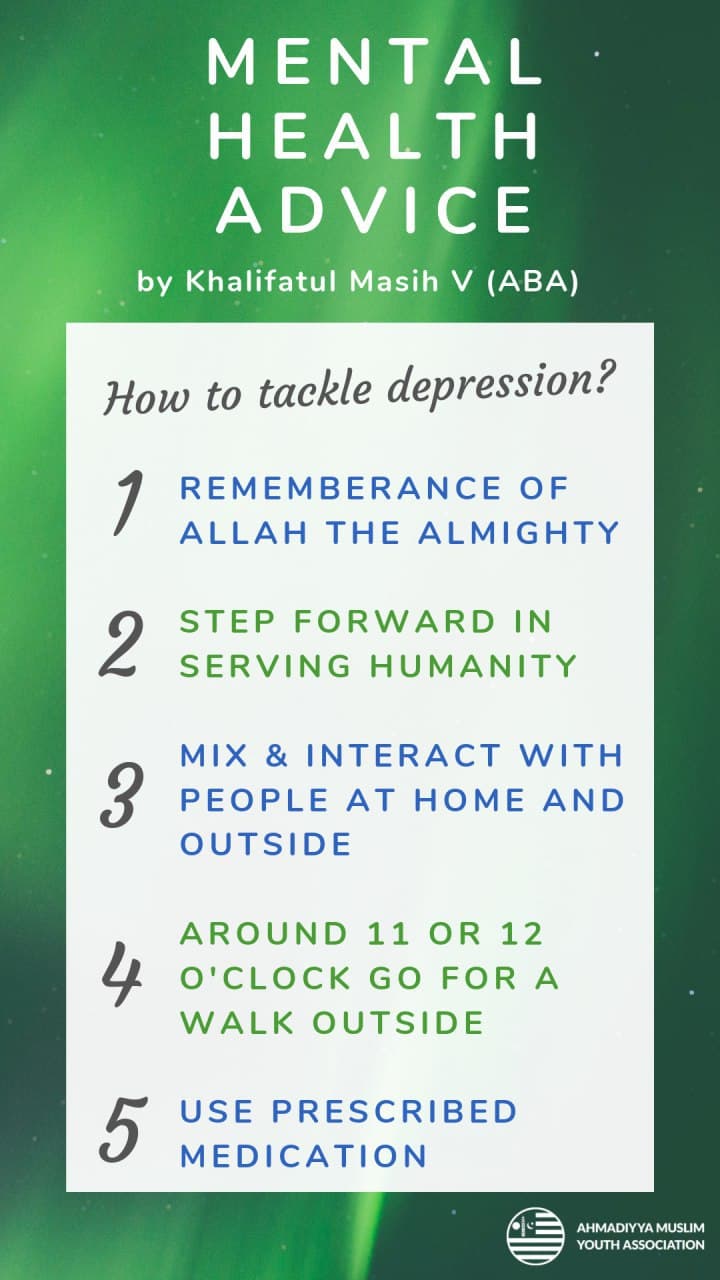 MENTAL HEALTH ADVICE

by Khalifatul Masih V (ABA)

How to tackle depression?

1 REMEMBERANCE OF ALLAH THE ALMIGHTY

2 STEP FORWARD IN SERVING HUMANITY

3 MIX & INTERACT WITH PEOPLE AT HOME AND OUTSIDE

4 AROUND 11 OR 12 O'CLOCK GO FOR A WALK OUTSIDE

5 USE PRESCRIBED MEDICATION

AHMADIYYA MUSLIM YOUTH ASSOCIATION